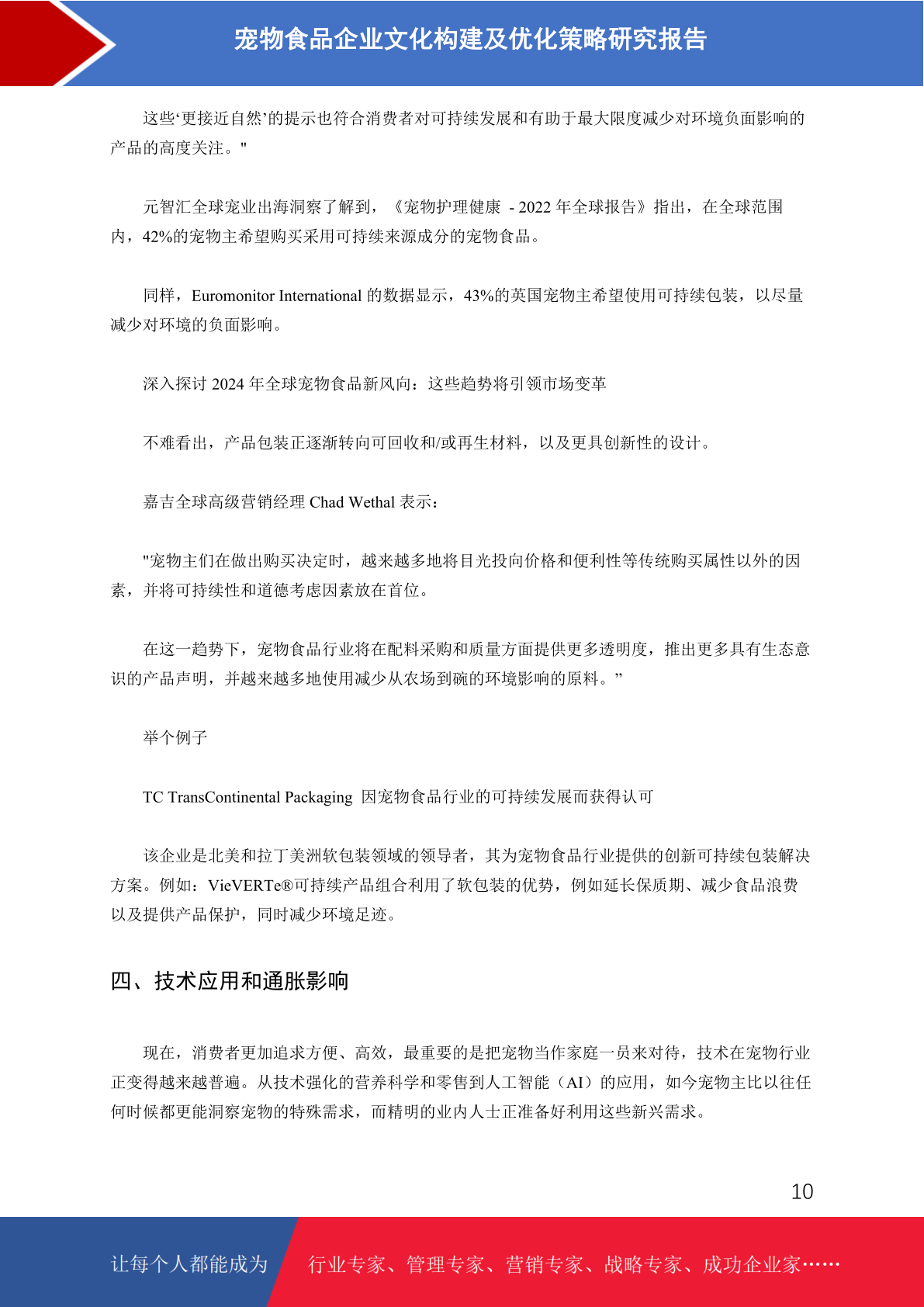 宠物食品企业文化构建及优化策略研究报告

这些‘更接近自然’的提示也符合消费者对可持续发展和有助于最大限度减少对环境负面影响的产品的高度关注。"

元智汇全球宠业出海洞察了解到，《宠物护理健康 - 2022 年全球报告》指出，在全球范围内，42%的宠物主希望购买采用可持续来源成分的宠物食品。

同样，Euromonitor International 的数据显示，43%的英国宠物主希望使用可持续包装，以尽量减少对环境的负面影响。

深入探讨 2024 年全球宠物食品新风向：这些趋势将引领市场变革

不难看出，产品包装正逐渐转向可回收和/或再生材料，以及更具创新性的设计。

嘉吉全球高级营销经理 Chad Wethal 表示：

"宠物主们在做出购买决定时，越来越多地将目光投向价格和便利性等传统购买属性以外的因素，并将可持续性和道德考虑因素放在首位。

在这一趋势下，宠物食品行业将在配料采购和质量方面提供更多透明度，推出更多具有生态意识的产品声明，并越来越多地使用减少从农场到碗的环境影响的原料。”

举个例子

TC TransContinental Packaging 因宠物食品行业的可持续发展而获得认可

该企业是北美和拉丁美洲软包装领域的领导者，其为宠物食品行业提供的创新可持续包装解决方案。例如：VieVERTe®可持续产品组合利用了软包装的优势，例如延长保质期、减少食品浪费以及提供产品保护，同时减少环境足迹。

四、技术应用和通胀影响

现在，消费者更加追求方便、高效，最重要的是把宠物当作家庭一员来对待，技术在宠物行业正变得越来越普遍。从技术强化的营养科学和零售到人工智能（AI）的应用，如今宠物主比以往任何时候都更能洞察宠物的特殊需求，而精明的业内人士正准备好利用这些新兴需求。

10

让每个人都能成为 行业专家、管理专家、营销专家、战略专家、成功企业家……